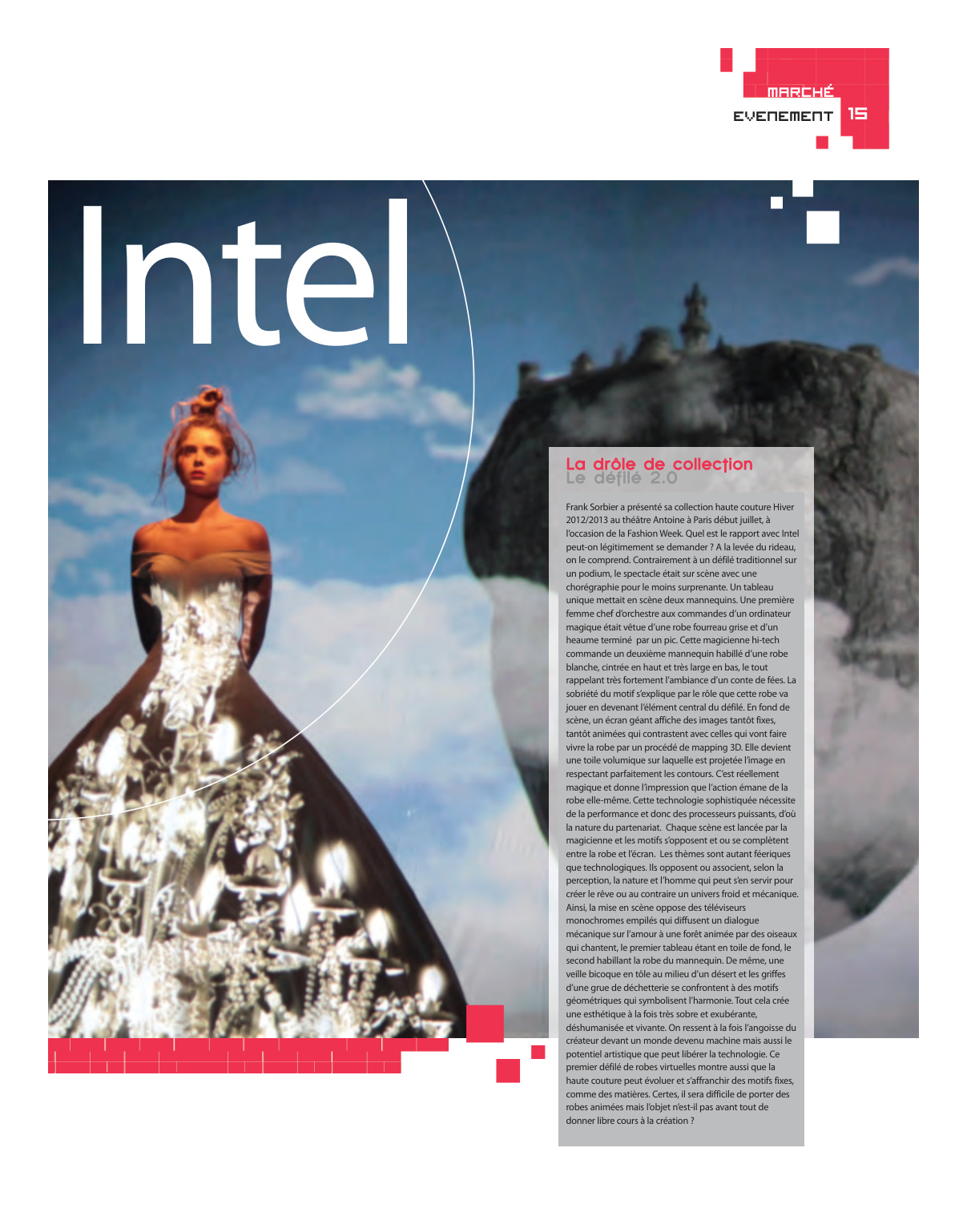 MARCHÉ
EVENEMENT 15

Intel

La drôle de collection
Le défilé 2.0

Frank Sorbier a présenté sa collection haute couture Hiver 2012/2013 au théâtre Antoine à Paris début juillet, à l'occasion de la Fashion Week. Quel est le rapport avec Intel peut-on légitimement se demander ? A la levée du rideau, on le comprend. Contrairement à un défilé traditionnel sur un podium, le spectacle était sur scène avec une chorégraphie pour le moins surprenante. Un tableau unique mettait en scène deux mannequins. Une première femme chef d'orchestre aux commandes d'un ordinateur magique était vêtue d'une robe fourreau grise et d'un heaume terminé par un pic. Cette magicienne hi-tech commande un deuxième mannequin habillé d'une robe blanche, cintrée en haut et très large en bas, le tout rappelant très fortement l'ambiance d'un conte de fées. La sobriété du motif s'explique par le rôle que cette robe va jouer en devenant l'élément central du défilé. En fond de scène, un écran géant affiche des images tantôt fixes, tantôt animées qui contrastent avec celles qui vont faire vivre la robe par un procédé de mapping 3D. Elle devient une toile volumique sur laquelle est projetée l'image en respectant parfaitement les contours. C'est réellement magique et donne l'impression que l'action émane de la robe elle-même. Cette technologie sophistiquée nécessite de la performance et donc des processeurs puissants, d'où la nature du partenariat. Chaque scène est lancée par la magicienne et les motifs s'opposent et ou se complètent entre la robe et l'écran. Les thèmes sont autant féeriques que technologiques. Ils opposent ou associent, selon la perception, la nature et l'homme qui peut s'en servir pour créer le rêve ou au contraire un univers froid et mécanique. Ainsi, la mise en scène oppose des téléviseurs monochromes empilés qui diffusent un dialogue mécanique sur l'amour à une forêt animée par des oiseaux qui chantent, le premier tableau étant en toile de fond, le second habillant la robe du mannequin. De même, une veille bicoque en tôle au milieu d'un désert et les griffes d'une grue de déchetterie se confrontent à des motifs géométriques qui symbolisent l'harmonie. Tout cela crée une esthétique à la fois très sobre et exubérante, déshumanisée et vivante. On ressent à la fois l'angoisse du créateur devant un monde devenu machine mais aussi le potentiel artistique que peut libérer la technologie. Ce premier défilé de robes virtuelles montre aussi que la haute couture peut évoluer et s'affranchir des motifs fixes, comme des matières. Certes, il sera difficile de porter des robes animées mais l'objet n'est-il pas avant tout de donner libre cours à la création ?